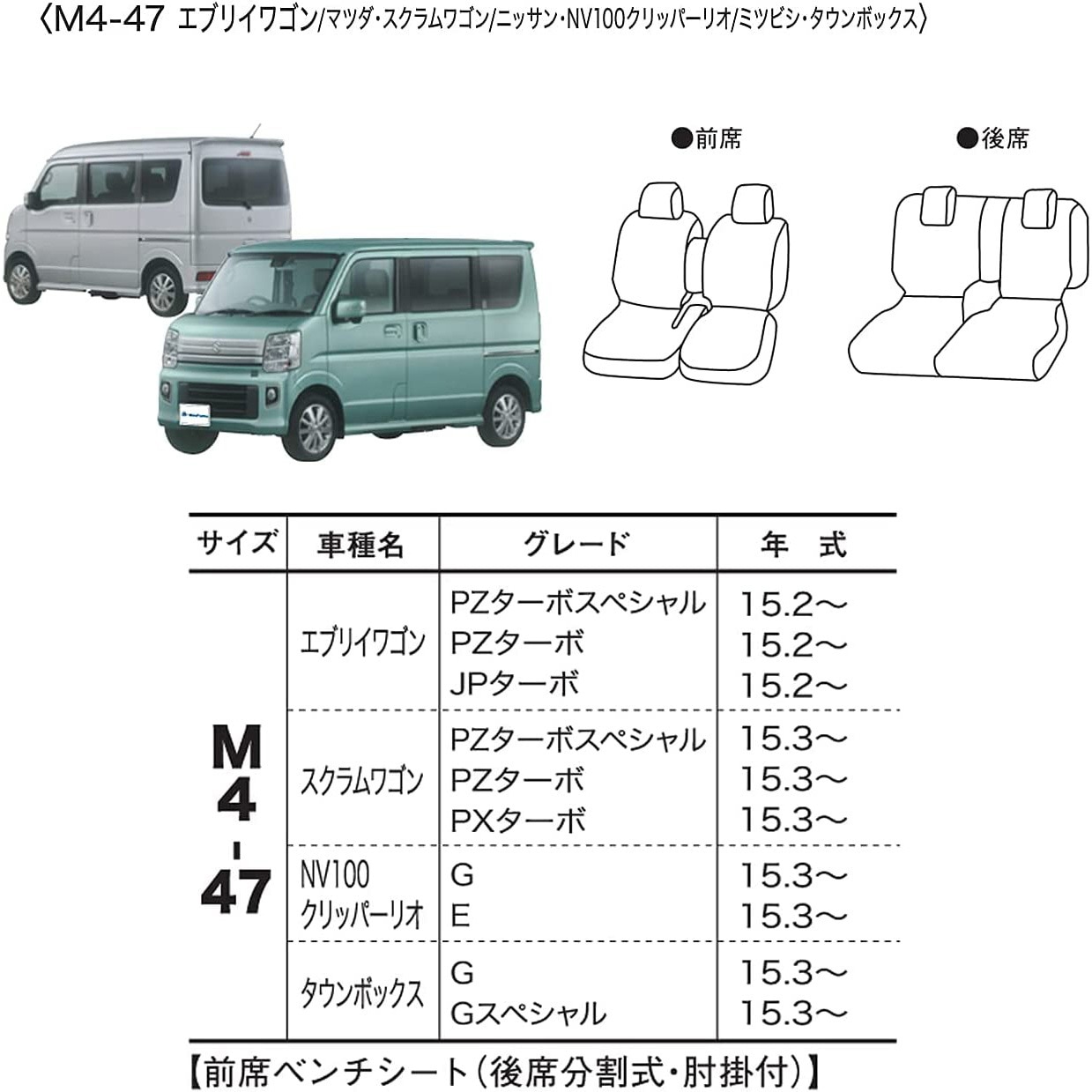 〈M4-47 エブリイワゴン/マツダ・スクラムワゴン/ニッサン・NV100クリッパーリオ/ミツビシ・タウンボックス〉

●前席

●後席

| サイズ | 車種名 | グレード | 年 式 |
|---|---|---|---|
| M4-47 | エブリイワゴン | PZターボスペシャル | 15.2～ |
| | | PZターボ | 15.2～ |
| | | JPターボ | 15.2～ |
| | スクラムワゴン | PZターボスペシャル | 15.3～ |
| | | PZターボ | 15.3～ |
| | | PXターボ | 15.3～ |
| | NV100クリッパーリオ | G | 15.3～ |
| | | E | 15.3～ |
| | タウンボックス | G | 15.3～ |
| | | Gスペシャル | 15.3～ |

【前席ベンチシート(後席分割式・肘掛付)】